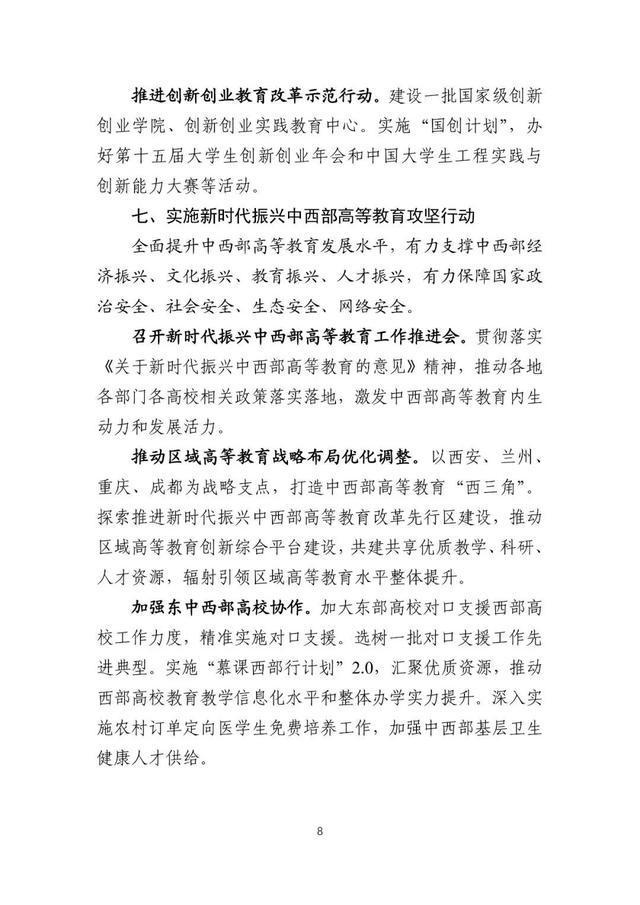 推进创新创业教育改革示范行动。建设一批国家级创新创业学院、创新创业实践教育中心。实施“国创计划”，办好第十五届大学生创新创业年会和中国大学生工程实践与创新能力大赛等活动。

七、实施新时代振兴中西部高等教育攻坚行动

全面提升中西部高等教育发展水平，有力支撑中西部经济振兴、文化振兴、教育振兴、人才振兴，有力保障国家政治安全、社会安全、生态安全、网络安全。

召开新时代振兴中西部高等教育工作推进会。贯彻落实《关于新时代振兴中西部高等教育的意见》精神，推动各地各部门各高校相关政策落实落地，激发中西部高等教育内生动力和发展活力。

推动区域高等教育战略布局优化调整。以西安、兰州、重庆、成都为战略支点，打造中西部高等教育“西三角”。探索推进新时代振兴中西部高等教育改革先行区建设，推动区域高等教育创新综合平台建设，共建共享优质教学、科研、人才资源，辐射引领区域高等教育水平整体提升。

加强东中西部高校协作。加大东部高校对口支援西部高校工作力度，精准实施对口支援。选树一批对口支援工作先进典型。实施“慕课西部行计划”2.0，汇聚优质资源，推动西部高校教育教学信息化水平和整体办学实力提升。深入实施农村订单定向医学生免费培养工作，加强中西部基层卫生健康人才供给。

8